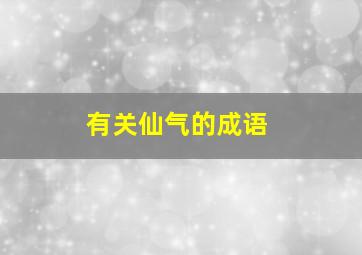 有关仙气的成语